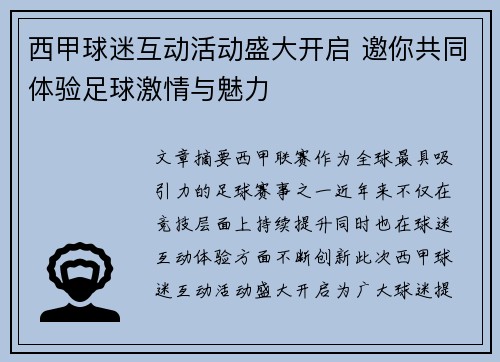 西甲球迷互动活动盛大开启 邀你共同体验足球激情与魅力

文章摘要西甲联赛作为全球最具吸引力的足球赛事之一近年来不仅在竞技层面上持续提升同时也在球迷互动体验方面不断创新此次西甲球迷互动活动盛大开启为广大球迷提